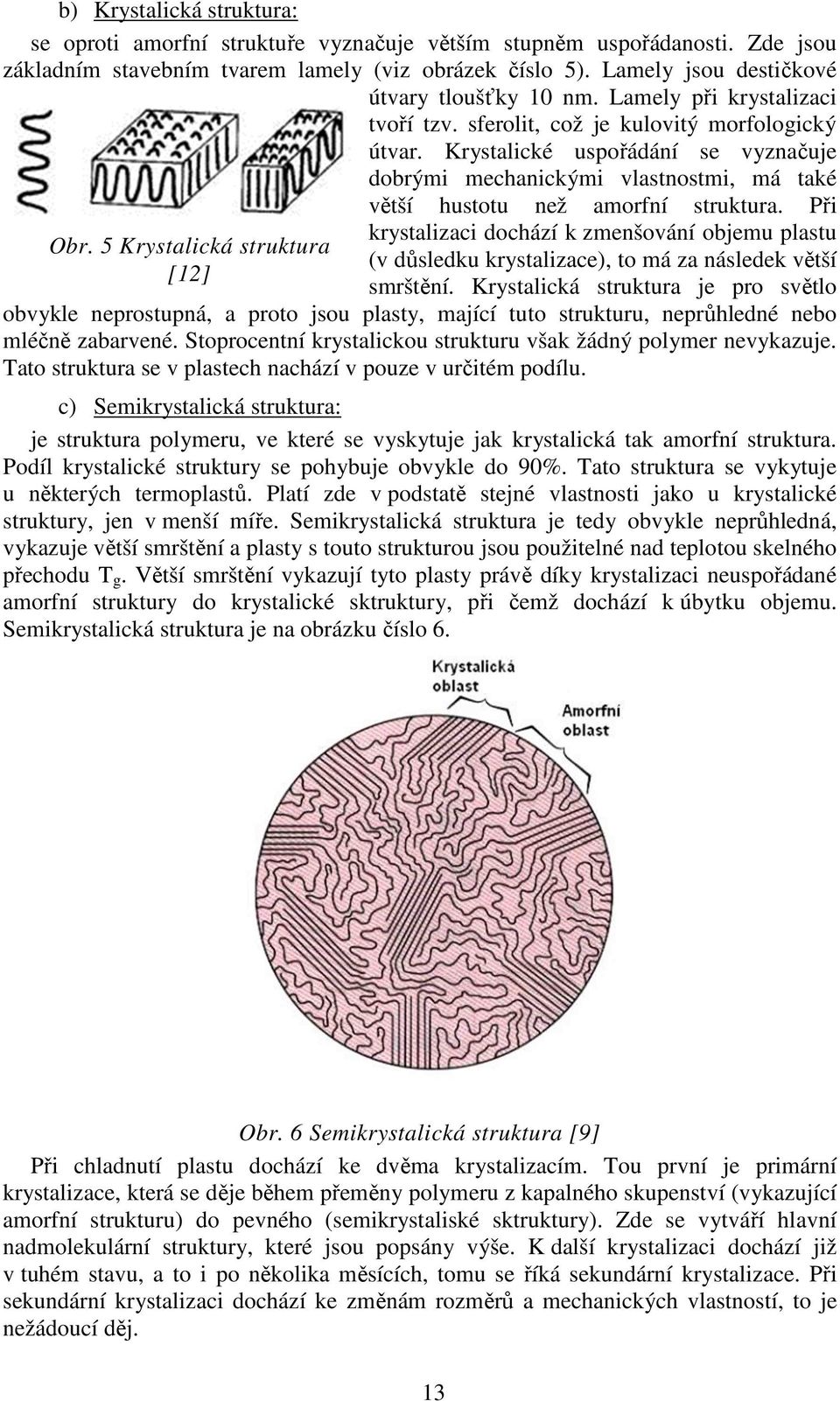 b) Krystalická struktura:

se oproti amorfní struktuře vyznačuje větším stupněm uspořádanosti. Zde jsou základním stavebním tvarem lamely (viz obrázek číslo 5). Lamely jsou destičkové útvary tloušťky 10 nm. Lamely při krystalizaci tvoří tzv. sferolit, což je kulovitý morfologický útvar. Krystalické uspořádání se vyznačuje dobrými mechanickými vlastnostmi, má také větší hustotu než amorfní struktura. Při krystalizaci dochází k zmenšování objemu plastu (v důsledku krystalizace), to má za následek větší smrštění. Krystalická struktura je pro světlo obvykle neprostupná, a proto jsou plasty, mající tuto strukturu, neprůhledné nebo mléčně zabarvené. Stoprocentní krystalickou strukturu však žádný polymer nevykazuje. Tato struktura se v plastech nachází v pouze v určitém podílu.

Obr. 5 Krystalická struktura [12]

c) Semikrystalická struktura:

je struktura polymeru, ve které se vyskytuje jak krystalická tak amorfní struktura. Podíl krystalické struktury se pohybuje obvykle do 90%. Tato struktura se vykytuje u některých termoplastů. Platí zde v podstatě stejné vlastnosti jako u krystalické struktury, jen v menší míře. Semikrystalická struktura je tedy obvykle neprůhledná, vykazuje větší smrštění a plasty s touto strukturou jsou použitelné nad teplotou skelného přechodu $T_g$. Větší smrštění vykazují tyto plasty právě díky krystalizaci neuspořádané amorfní struktury do krystalické sktruktury, při čemž dochází k úbytku objemu. Semikrystalická struktura je na obrázku číslo 6.

Krystalická oblast

Amorfní oblast

Obr. 6 Semikrystalická struktura [9]

Při chladnutí plastu dochází ke dvěma krystalizacím. Tou první je primární krystalizace, která se děje během přeměny polymeru z kapalného skupenství (vykazující amorfní strukturu) do pevného (semikrystaliské sktruktury). Zde se vytváří hlavní nadmolekulární struktury, které jsou popsány výše. K další krystalizaci dochází již v tuhém stavu, a to i po několika měsících, tomu se říká sekundární krystalizace. Při sekundární krystalizaci dochází ke změnám rozměrů a mechanických vlastností, to je nežádoucí děj.

13